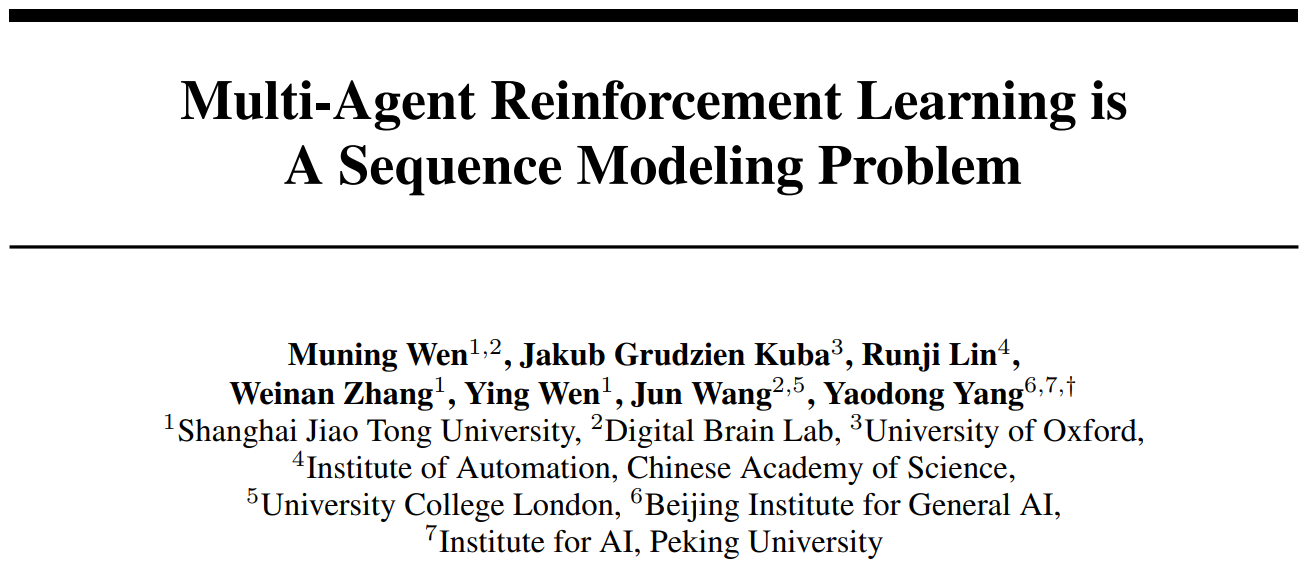 Multi-Agent Reinforcement Learning is
A Sequence Modeling Problem

Muning Wen$^{1,2}$, Jakub Grudzien Kuba$^{3}$, Runji Lin$^{4}$,
Weinan Zhang$^{1}$, Ying Wen$^{1}$, Jun Wang$^{2,5}$, Yaodong Yang$^{6,7,\dagger}$
$^{1}$Shanghai Jiao Tong University, $^{2}$Digital Brain Lab, $^{3}$University of Oxford,
$^{4}$Institute of Automation, Chinese Academy of Science,
$^{5}$University College London, $^{6}$Beijing Institute for General AI,
$^{7}$Institute for AI, Peking University